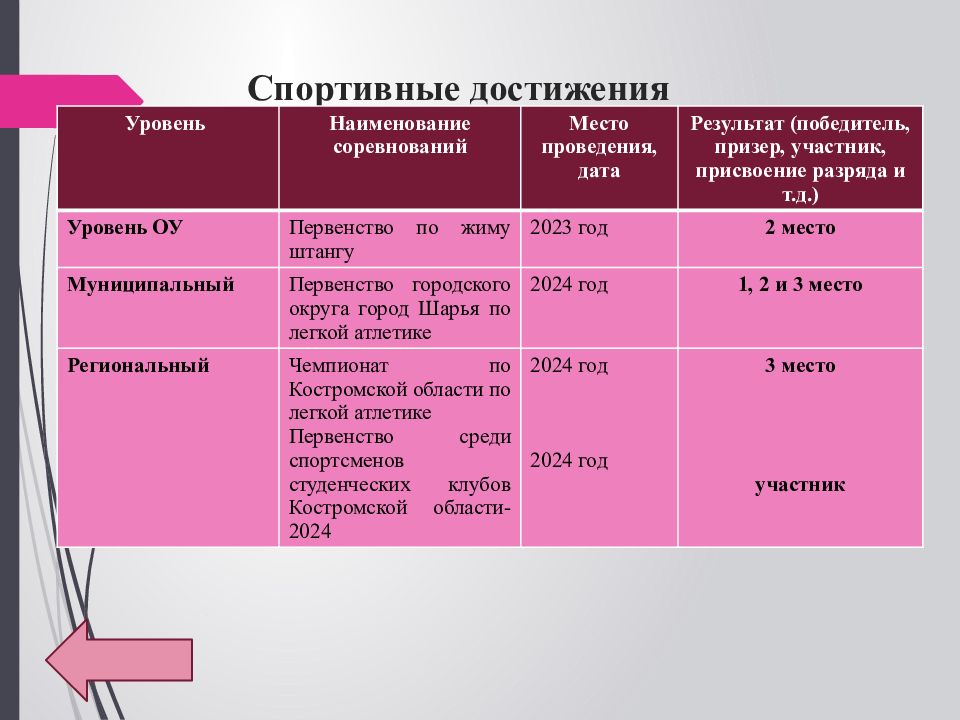 Спортивные достижения

| Уровень | Наименование соревнований | Место проведения, дата | Результат (победитель, призер, участник, присвоение разряда и т.д.) |
|---|---|---|---|
| Уровень ОУ | Первенство по жиму штангу | 2023 год | 2 место |
| Муниципальный | Первенство городского округа город Шарья по легкой атлетике | 2024 год | 1, 2 и 3 место |
| Региональный | Чемпионат по Костромской области по легкой атлетике Первенство среди спортсменов студенческих клубов Костромской области-2024 | 2024 год 2024 год | 3 место участник |